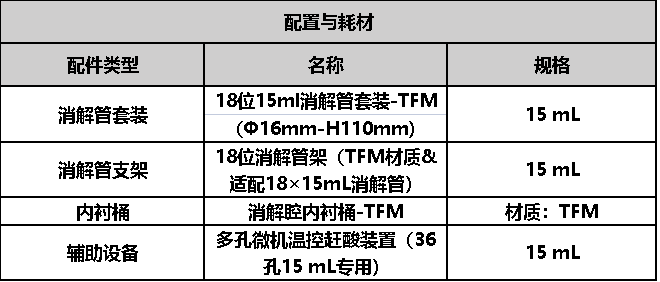 | 配置与耗材 | | |
|---|---|---|
| 配件类型 | 名称 | 规格 |
| 消解管套装 | 18位15ml消解管套装-TFM（Φ16mm-H110mm） | 15 mL |
| 消解管支架 | 18位消解管架（TFM材质&适配18×15mL消解管） | 15 mL |
| 内衬桶 | 消解腔内衬桶-TFM | 材质：TFM |
| 辅助设备 | 多孔微机温控赶酸装置（36孔15 mL专用） | 15 mL |